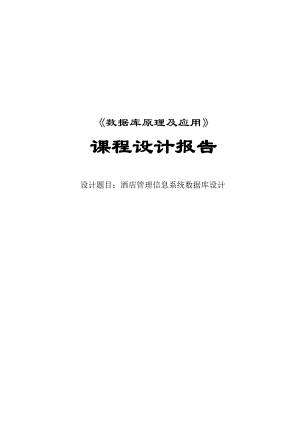 《数据库原理及应用》

课程设计报告

设计题目：酒店管理信息系统数据库设计